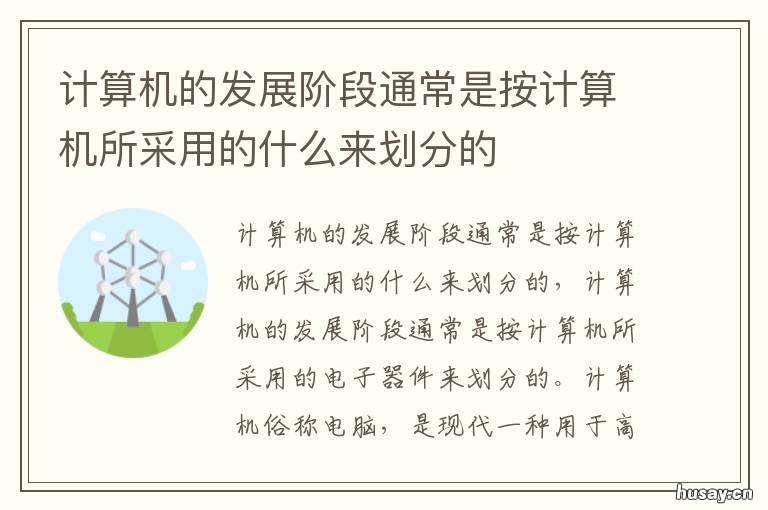 计算机的发展阶段通常是按计算机所采用的什么来划分的

计算机的发展阶段通常是按计算机所采用的什么来划分的，计算机的发展阶段通常是按计算机所采用的电子器件来划分的。计算机俗称电脑，是现代一种用于高

husay.cn